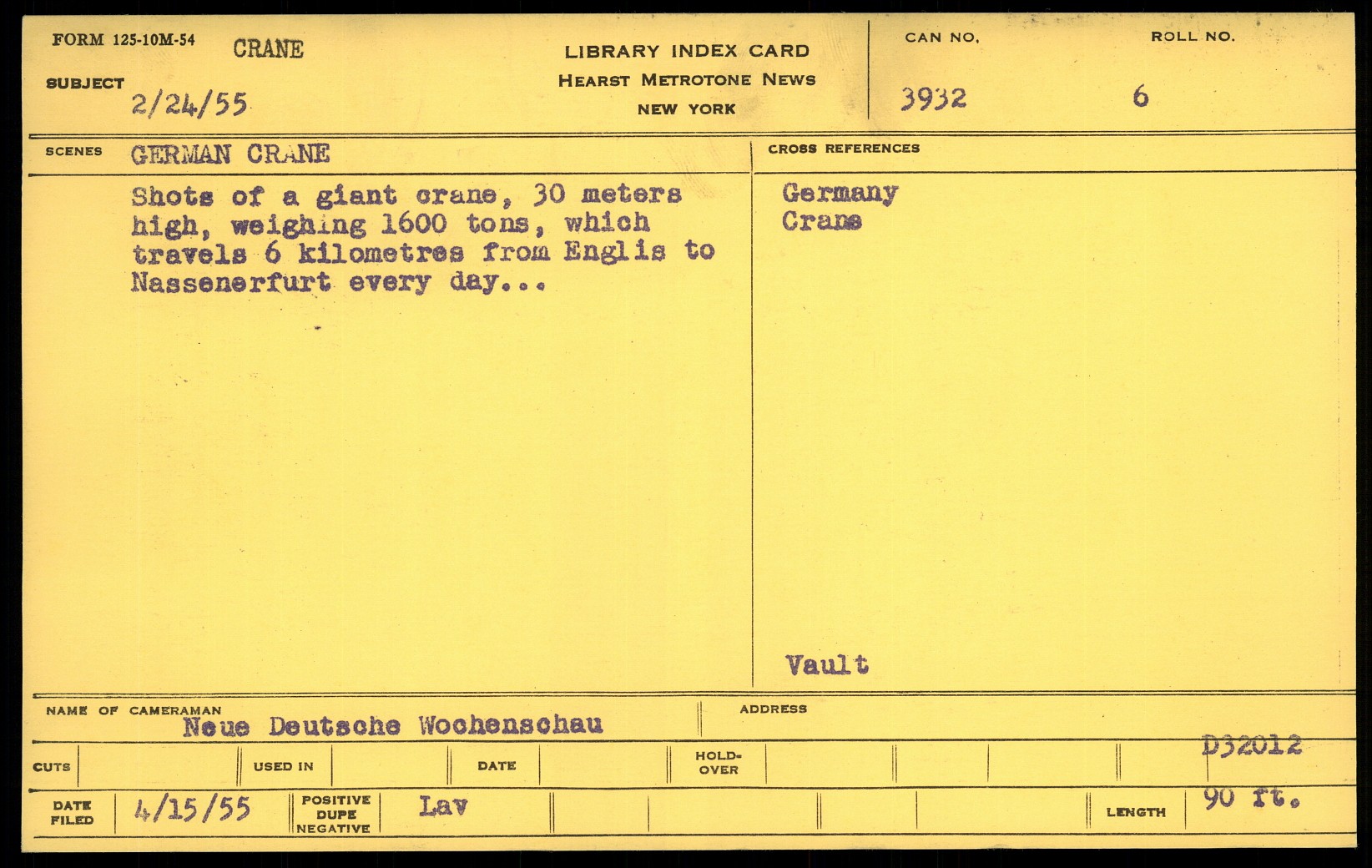 FORM 125-10M-54 CRANE

SUBJECT 2/24/55

LIBRARY INDEX CARD
HEARST METROTONE NEWS
NEW YORK

CAN NO.
3932

ROLL NO.
6

SCENES GERMAN CRANE

Shots of a giant crane, 30 meters high, weighing 1600 tons, which travels 6 kilometres from Englis to Nassenerfurt every day...

CROSS REFERENCES

Germany
Crane

Vault

NAME OF CAMERAMAN
Neue Deutsche Wochenschau

ADDRESS

D32012

CUTS

USED IN

DATE

HOLD-OVER

DATE FILED 4/15/55

POSITIVE
DUPE
NEGATIVE

Lav

LENGTH 90 ft.